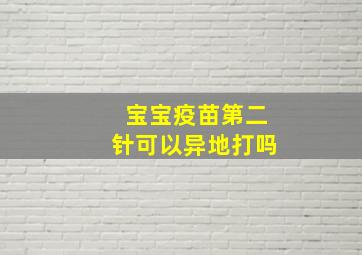 宝宝疫苗第二针可以异地打吗